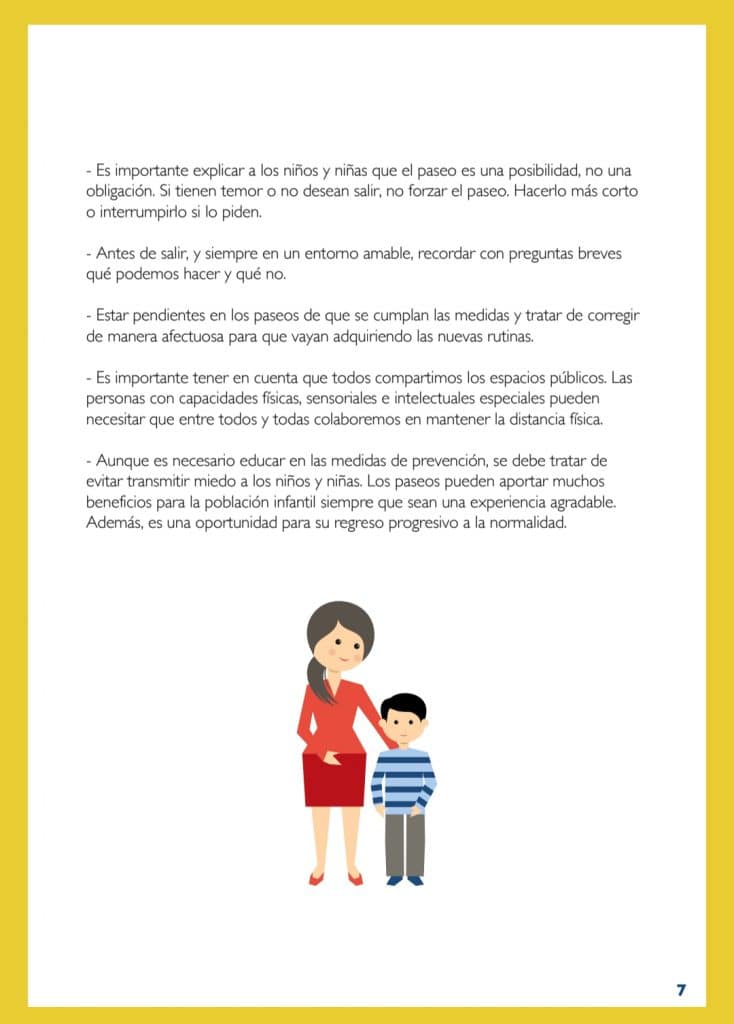 - Es importante explicar a los niños y niñas que el paseo es una posibilidad, no una obligación. Si tienen temor o no desean salir, no forzar el paseo. Hacerlo más corto o interrumpirlo si lo piden.

- Antes de salir, y siempre en un entorno amable, recordar con preguntas breves qué podemos hacer y qué no.

- Estar pendientes en los paseos de que se cumplan las medidas y tratar de corregir de manera afectuosa para que vayan adquiriendo las nuevas rutinas.

- Es importante tener en cuenta que todos compartimos los espacios públicos. Las personas con capacidades físicas, sensoriales e intelectuales especiales pueden necesitar que entre todos y todas colaboremos en mantener la distancia física.

- Aunque es necesario educar en las medidas de prevención, se debe tratar de evitar transmitir miedo a los niños y niñas. Los paseos pueden aportar muchos beneficios para la población infantil siempre que sean una experiencia agradable. Además, es una oportunidad para su regreso progresivo a la normalidad.

7